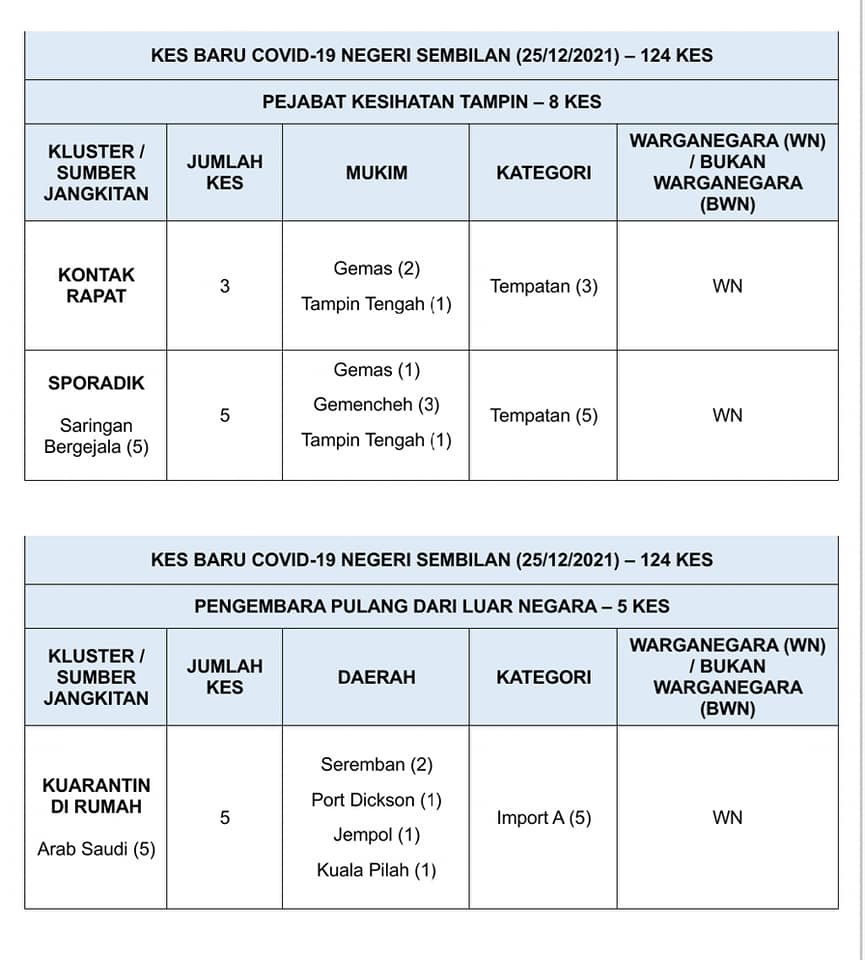 KES BARU COVID-19 NEGERI SEMBILAN (25/12/2021) – 124 KES

PEJABAT KESIHATAN TAMPIN – 8 KES

| KLUSTER / SUMBER JANGKITAN | JUMLAH KES | MUKIM | KATEGORI | WARGANEGARA (WN) / BUKAN WARGANEGARA (BWN) |
|---|---|---|---|---|
| KONTAK RAPAT | 3 | Gemas (2) Tampin Tengah (1) | Tempatan (3) | WN |
| SPORADIK Saringan Bergejala (5) | 5 | Gemas (1) Gemencheh (3) Tampin Tengah (1) | Tempatan (5) | WN |

KES BARU COVID-19 NEGERI SEMBILAN (25/12/2021) – 124 KES

PENGEMBARA PULANG DARI LUAR NEGARA – 5 KES

| KLUSTER / SUMBER JANGKITAN | JUMLAH KES | DAERAH | KATEGORI | WARGANEGARA (WN) / BUKAN WARGANEGARA (BWN) |
|---|---|---|---|---|
| KUARANTIN DI RUMAH Arab Saudi (5) | 5 | Seremban (2) Port Dickson (1) Jempol (1) Kuala Pilah (1) | Import A (5) | WN |